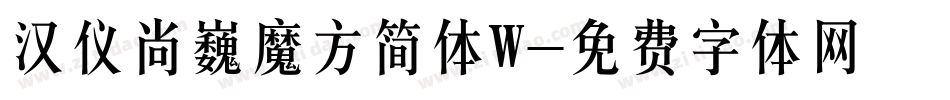 汉仪尚巍魔方简体W-免费字体网